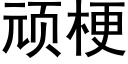 顽梗